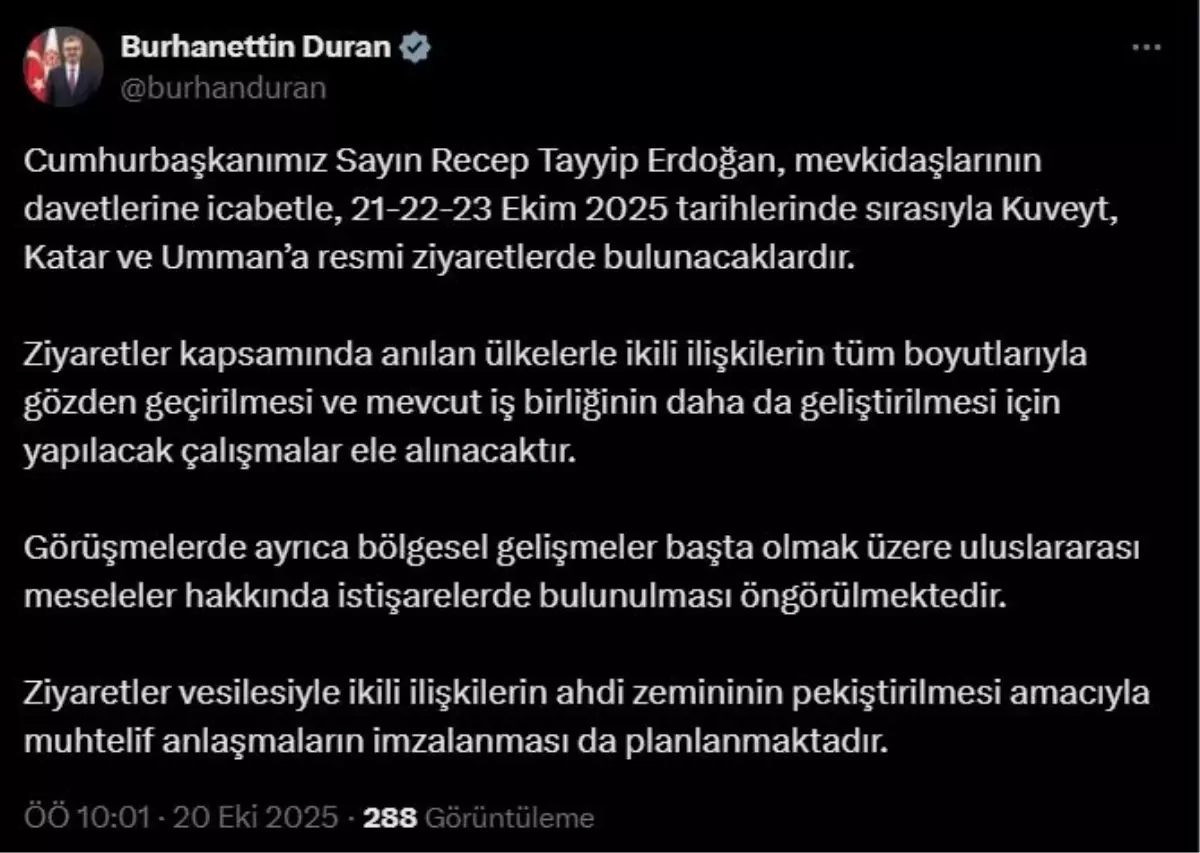 Burhanettin Duran
@burhanduran

Cumhurbaşkanımız Sayın Recep Tayyip Erdoğan, mevkidaşlarının davetlerine icabetle, 21-22-23 Ekim 2025 tarihlerinde sırasıyla Kuveyt, Katar ve Umman'a resmi ziyaretlerde bulunacaklardır.

Ziyaretler kapsamında anılan ülkelerle ikili ilişkilerin tüm boyutlarıyla gözden geçirilmesi ve mevcut iş birliğinin daha da geliştirilmesi için yapılacak çalışmalar ele alınacaktır.

Görüşmelerde ayrıca bölgesel gelişmeler başta olmak üzere uluslararası meseleler hakkında istişarelerde bulunulması öngörülmektedir.

Ziyaretler vesilesiyle ikili ilişkilerin ahdi zemininin pekiştirilmesi amacıyla muhtelif anlaşmaların imzalanması da planlanmaktadır.

ÖÖ 10:01 · 20 Eki 2025 · 288 Görüntüleme